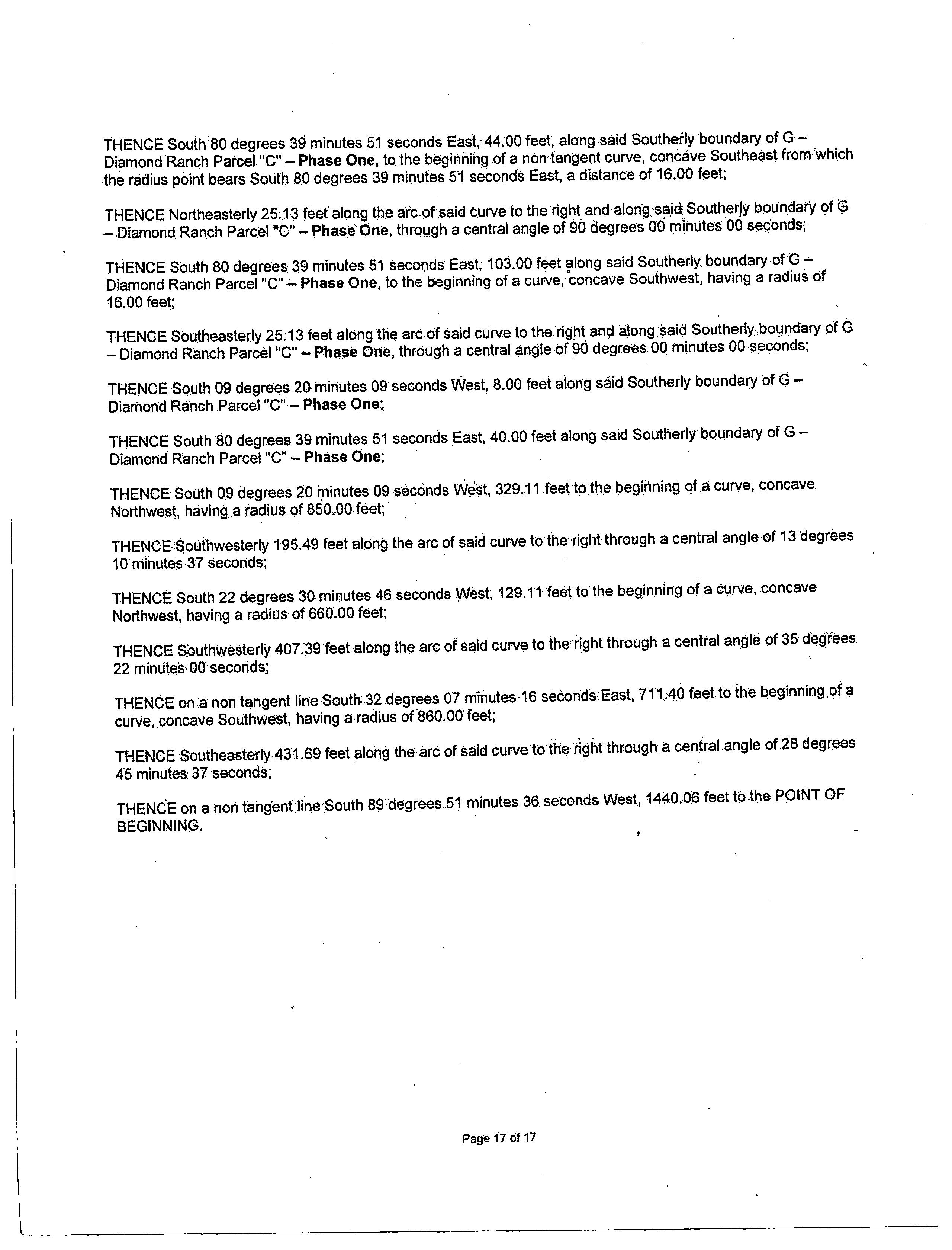 THENCE South 80 degrees 39 minutes 51 seconds East, 44.00 feet, along said Southerly boundary of G – Diamond Ranch Parcel "C" – Phase One, to the beginning of a non tangent curve, concave Southeast from which the radius point bears South 80 degrees 39 minutes 51 seconds East, a distance of 16.00 feet;

THENCE Northeasterly 25.13 feet along the arc of said curve to the right and along said Southerly boundary of G – Diamond Ranch Parcel "C" – Phase One, through a central angle of 90 degrees 00 minutes 00 seconds;

THENCE South 80 degrees 39 minutes 51 seconds East, 103.00 feet along said Southerly boundary of G – Diamond Ranch Parcel "C" – Phase One, to the beginning of a curve, concave Southwest, having a radius of 16.00 feet;

THENCE Southeasterly 25.13 feet along the arc of said curve to the right and along said Southerly boundary of G – Diamond Ranch Parcel "C" – Phase One, through a central angle of 90 degrees 00 minutes 00 seconds;

THENCE South 09 degrees 20 minutes 09 seconds West, 8.00 feet along said Southerly boundary of G – Diamond Ranch Parcel "C" – Phase One;

THENCE South 80 degrees 39 minutes 51 seconds East, 40.00 feet along said Southerly boundary of G – Diamond Ranch Parcel "C" – Phase One;

THENCE South 09 degrees 20 minutes 09 seconds West, 329.11 feet to the beginning of a curve, concave Northwest, having a radius of 850.00 feet;

THENCE Southwesterly 195.49 feet along the arc of said curve to the right through a central angle of 13 degrees 10 minutes 37 seconds;

THENCE South 22 degrees 30 minutes 46 seconds West, 129.11 feet to the beginning of a curve, concave Northwest, having a radius of 660.00 feet;

THENCE Southwesterly 407.39 feet along the arc of said curve to the right through a central angle of 35 degrees 22 minutes 00 seconds;

THENCE on a non tangent line South 32 degrees 07 minutes 16 seconds East, 711.40 feet to the beginning of a curve, concave Southwest, having a radius of 860.00 feet;

THENCE Southeasterly 431.69 feet along the arc of said curve to the right through a central angle of 28 degrees 45 minutes 37 seconds;

THENCE on a non tangent line South 89 degrees 51 minutes 36 seconds West, 1440.06 feet to the POINT OF BEGINNING.

Page 17 of 17